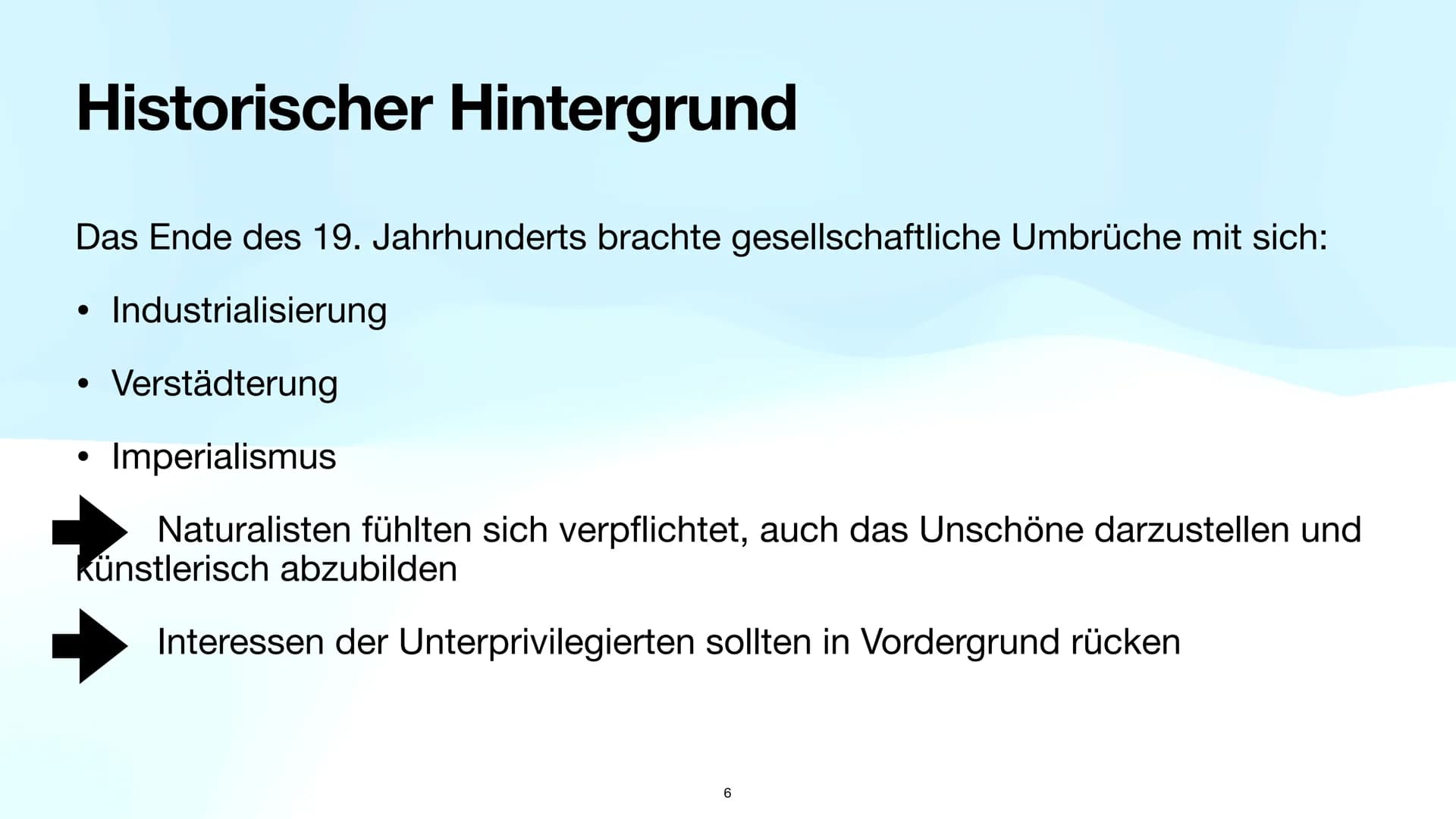 Historischer Hintergrund

Das Ende des 19. Jahrhunderts brachte gesellschaftliche Umbrüche mit sich:

• Industrialisierung

• Verstädterung

• Imperialismus

Naturalisten fühlten sich verpflichtet, auch das Unschöne darzustellen und künstlerisch abzubilden

Interessen der Unterprivilegierten sollten in Vordergrund rücken

6